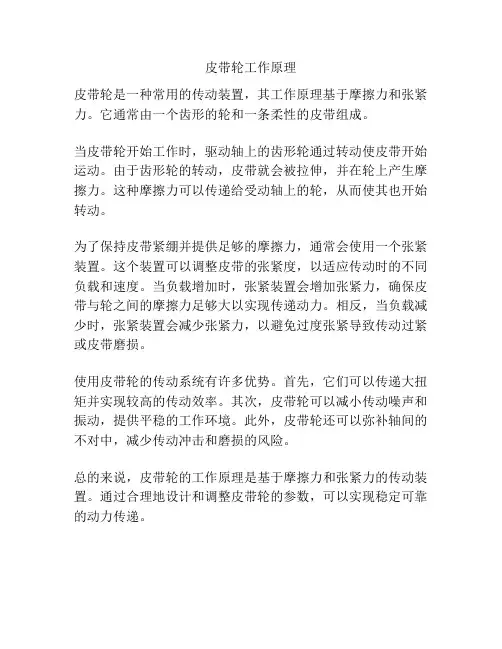 皮带轮工作原理

皮带轮是一种常用的传动装置，其工作原理基于摩擦力和张紧力。它通常由一个齿形的轮和一条柔性的皮带组成。

当皮带轮开始工作时，驱动轴上的齿形轮通过转动使皮带开始运动。由于齿形轮的转动，皮带就会被拉伸，并在轮上产生摩擦力。这种摩擦力可以传递给受动轴上的轮，从而使其也开始转动。

为了保持皮带紧绷并提供足够的摩擦力，通常会使用一个张紧装置。这个装置可以调整皮带的张紧度，以适应传动时的不同负载和速度。当负载增加时，张紧装置会增加张紧力，确保皮带与轮之间的摩擦力足够大以实现传递动力。相反，当负载减少时，张紧装置会减少张紧力，以避免过度张紧导致传动过紧或皮带磨损。

使用皮带轮的传动系统有许多优势。首先，它们可以传递大扭矩并实现较高的传动效率。其次，皮带轮可以减小传动噪声和振动，提供平稳的工作环境。此外，皮带轮还可以弥补轴间的不对中，减少传动冲击和磨损的风险。

总的来说，皮带轮的工作原理是基于摩擦力和张紧力的传动装置。通过合理地设计和调整皮带轮的参数，可以实现稳定可靠的动力传递。